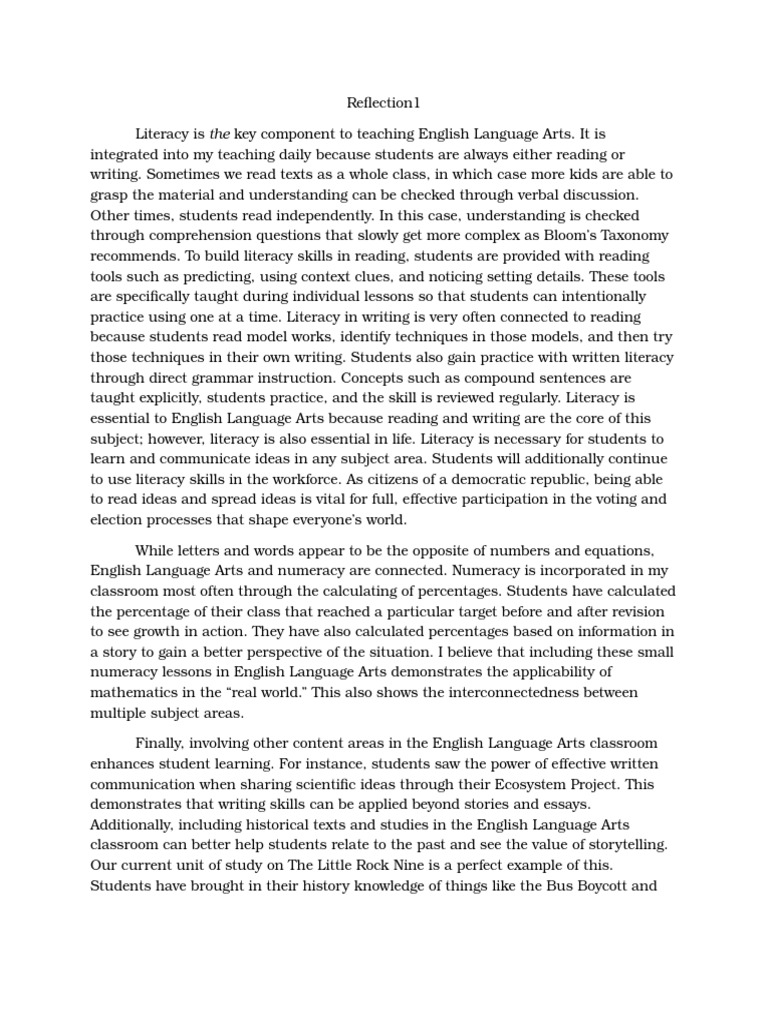 Reflection1

Literacy is the key component to teaching English Language Arts. It is integrated into my teaching daily because students are always either reading or writing. Sometimes we read texts as a whole class, in which case more kids are able to grasp the material and understanding can be checked through verbal discussion. Other times, students read independently. In this case, understanding is checked through comprehension questions that slowly get more complex as Bloom's Taxonomy recommends. To build literacy skills in reading, students are provided with reading tools such as predicting, using context clues, and noticing setting details. These tools are specifically taught during individual lessons so that students can intentionally practice using one at a time. Literacy in writing is very often connected to reading because students read model works, identify techniques in those models, and then try those techniques in their own writing. Students also gain practice with written literacy through direct grammar instruction. Concepts such as compound sentences are taught explicitly, students practice, and the skill is reviewed regularly. Literacy is essential to English Language Arts because reading and writing are the core of this subject; however, literacy is also essential in life. Literacy is necessary for students to learn and communicate ideas in any subject area. Students will additionally continue to use literacy skills in the workforce. As citizens of a democratic republic, being able to read ideas and spread ideas is vital for full, effective participation in the voting and election processes that shape everyone's world.

While letters and words appear to be the opposite of numbers and equations, English Language Arts and numeracy are connected. Numeracy is incorporated in my classroom most often through the calculating of percentages. Students have calculated the percentage of their class that reached a particular target before and after revision to see growth in action. They have also calculated percentages based on information in a story to gain a better perspective of the situation. I believe that including these small numeracy lessons in English Language Arts demonstrates the applicability of mathematics in the "real world." This also shows the interconnectedness between multiple subject areas.

Finally, involving other content areas in the English Language Arts classroom enhances student learning. For instance, students saw the power of effective written communication when sharing scientific ideas through their Ecosystem Project. This demonstrates that writing skills can be applied beyond stories and essays. Additionally, including historical texts and studies in the English Language Arts classroom can better help students relate to the past and see the value of storytelling. Our current unit of study on The Little Rock Nine is a perfect example of this. Students have brought in their history knowledge of things like the Bus Boycott and